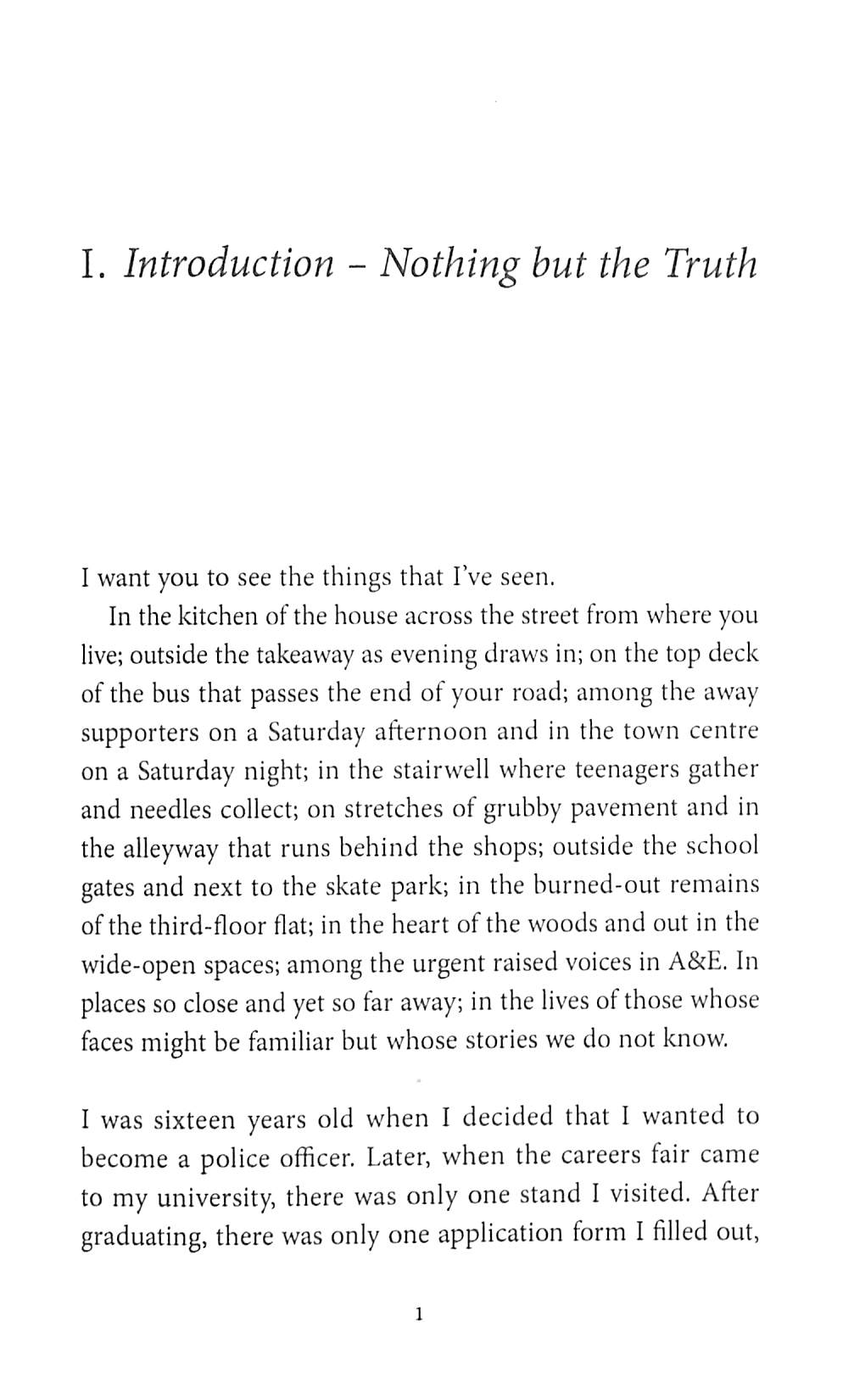 I. Introduction – Nothing but the Truth

I want you to see the things that I've seen.

In the kitchen of the house across the street from where you live; outside the takeaway as evening draws in; on the top deck of the bus that passes the end of your road; among the away supporters on a Saturday afternoon and in the town centre on a Saturday night; in the stairwell where teenagers gather and needles collect; on stretches of grubby pavement and in the alleyway that runs behind the shops; outside the school gates and next to the skate park; in the burned-out remains of the third-floor flat; in the heart of the woods and out in the wide-open spaces; among the urgent raised voices in A&E. In places so close and yet so far away; in the lives of those whose faces might be familiar but whose stories we do not know.

I was sixteen years old when I decided that I wanted to become a police officer. Later, when the careers fair came to my university, there was only one stand I visited. After graduating, there was only one application form I filled out,

1